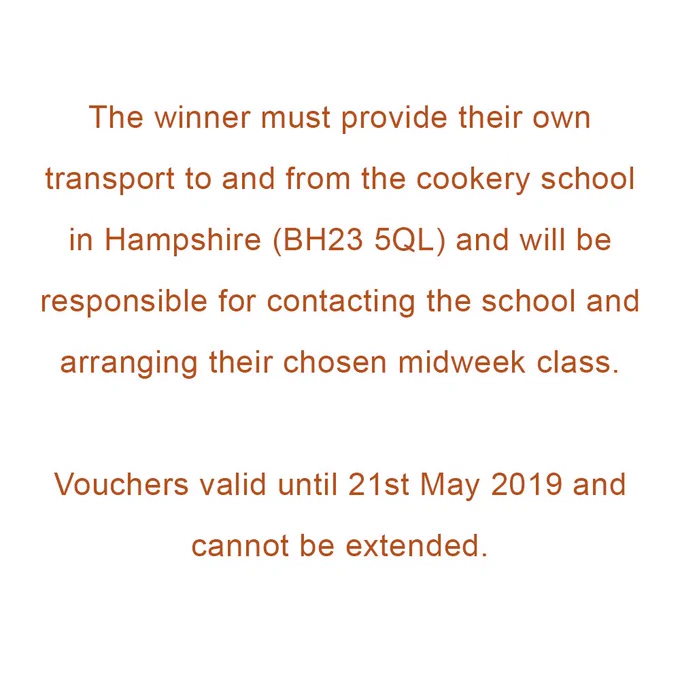 The winner must provide their own transport to and from the cookery school in Hampshire (BH23 5QL) and will be responsible for contacting the school and arranging their chosen midweek class.

Vouchers valid until 21st May 2019 and cannot be extended.